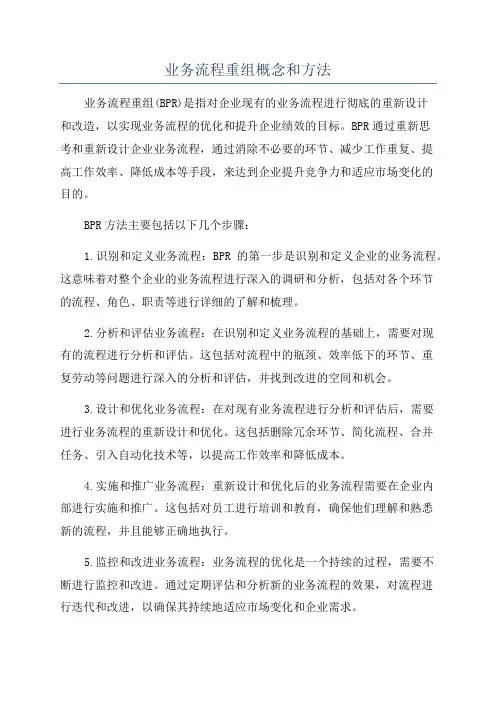 业务流程重组概念和方法

业务流程重组(BPR)是指对企业现有的业务流程进行彻底的重新设计和改造，以实现业务流程的优化和提升企业绩效的目标。BPR通过重新思考和重新设计企业业务流程，通过消除不必要的环节、减少工作重复、提高工作效率、降低成本等手段，来达到企业提升竞争力和适应市场变化的目的。

BPR方法主要包括以下几个步骤：

1.识别和定义业务流程：BPR 的第一步是识别和定义企业的业务流程。这意味着对整个企业的业务流程进行深入的调研和分析，包括对各个环节的流程、角色、职责等进行详细的了解和梳理。

2.分析和评估业务流程：在识别和定义业务流程的基础上，需要对现有的流程进行分析和评估。这包括对流程中的瓶颈、效率低下的环节、重复劳动等问题进行深入的分析和评估，并找到改进的空间和机会。

3.设计和优化业务流程：在对现有业务流程进行分析和评估后，需要进行业务流程的重新设计和优化。这包括删除冗余环节、简化流程、合并任务、引入自动化技术等，以提高工作效率和降低成本。

4.实施和推广业务流程：重新设计和优化后的业务流程需要在企业内部进行实施和推广。这包括对员工进行培训和教育，确保他们理解和熟悉新的流程，并且能够正确地执行。

5.监控和改进业务流程：业务流程的优化是一个持续的过程，需要不断进行监控和改进。通过定期评估和分析新的业务流程的效果，对流程进行迭代和改进，以确保其持续地适应市场变化和企业需求。